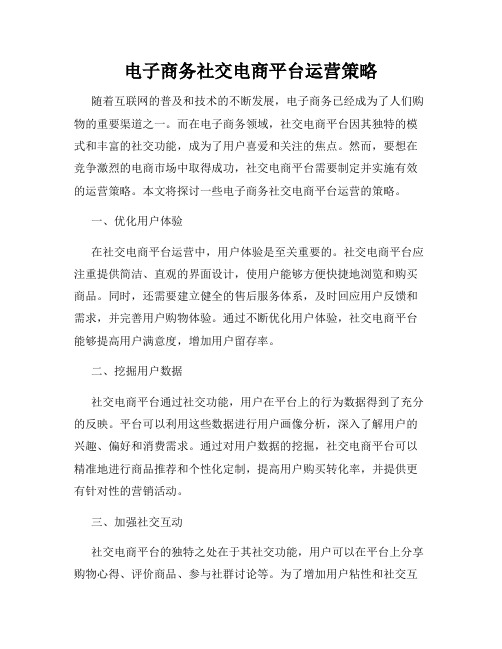 电子商务社交电商平台运营策略

随着互联网的普及和技术的不断发展，电子商务已经成为了人们购物的重要渠道之一。而在电子商务领域，社交电商平台因其独特的模式和丰富的社交功能，成为了用户喜爱和关注的焦点。然而，要想在竞争激烈的电商市场中取得成功，社交电商平台需要制定并实施有效的运营策略。本文将探讨一些电子商务社交电商平台运营的策略。

一、优化用户体验

在社交电商平台运营中，用户体验是至关重要的。社交电商平台应注重提供简洁、直观的界面设计，使用户能够方便快捷地浏览和购买商品。同时，还需要建立健全的售后服务体系，及时回应用户反馈和需求，并完善用户购物体验。通过不断优化用户体验，社交电商平台能够提高用户满意度，增加用户留存率。

二、挖掘用户数据

社交电商平台通过社交功能，用户在平台上的行为数据得到了充分的反映。平台可以利用这些数据进行用户画像分析，深入了解用户的兴趣、偏好和消费需求。通过对用户数据的挖掘，社交电商平台可以精准地进行商品推荐和个性化定制，提高用户购买转化率，并提供更有针对性的营销活动。

三、加强社交互动

社交电商平台的独特之处在于其社交功能，用户可以在平台上分享购物心得、评价商品、参与社群讨论等。为了增加用户粘性和社交互